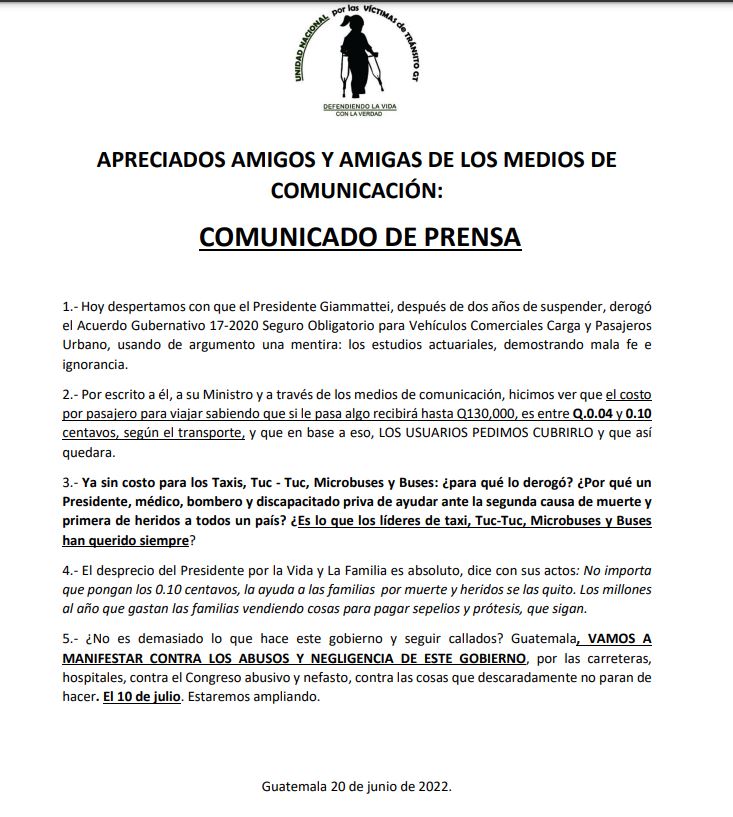 UNIDAD NACIONAL por las VÍCTIMAS de TRÁNSITO GT

DEFENDIENDO LA VIDA
CON LA VERDAD

APRECIADOS AMIGOS Y AMIGAS DE LOS MEDIOS DE COMUNICACIÓN:

COMUNICADO DE PRENSA

1.- Hoy despertamos con que el Presidente Giammattei, después de dos años de suspender, derogó el Acuerdo Gubernativo 17-2020 Seguro Obligatorio para Vehículos Comerciales Carga y Pasajeros Urbano, usando de argumento una mentira: los estudios actuariales, demostrando mala fe e ignorancia.

2.- Por escrito a él, a su Ministro y a través de los medios de comunicación, hicimos ver que el costo por pasajero para viajar sabiendo que si le pasa algo recibirá hasta Q130,000, es entre Q.0.04 y 0.10 centavos, según el transporte, y que en base a eso, LOS USUARIOS PEDIMOS CUBRIRLO y que así quedara.

3.- Ya sin costo para los Taxis, Tuc - Tuc, Microbuses y Buses: ¿para qué lo derogó? ¿Por qué un Presidente, médico, bombero y discapacitado priva de ayudar ante la segunda causa de muerte y primera de heridos a todos un país? ¿Es lo que los líderes de taxi, Tuc-Tuc, Microbuses y Buses han querido siempre?

4.- El desprecio del Presidente por la Vida y La Familia es absoluto, dice con sus actos: No importa que pongan los 0.10 centavos, la ayuda a las familias por muerte y heridos se las quito. Los millones al año que gastan las familias vendiendo cosas para pagar sepelios y prótesis, que sigan.

5.- ¿No es demasiado lo que hace este gobierno y seguir callados? Guatemala, VAMOS A MANIFESTAR CONTRA LOS ABUSOS Y NEGLIGENCIA DE ESTE GOBIERNO, por las carreteras, hospitales, contra el Congreso abusivo y nefasto, contra las cosas que descaradamente no paran de hacer. El 10 de julio. Estaremos ampliando.

Guatemala 20 de junio de 2022.